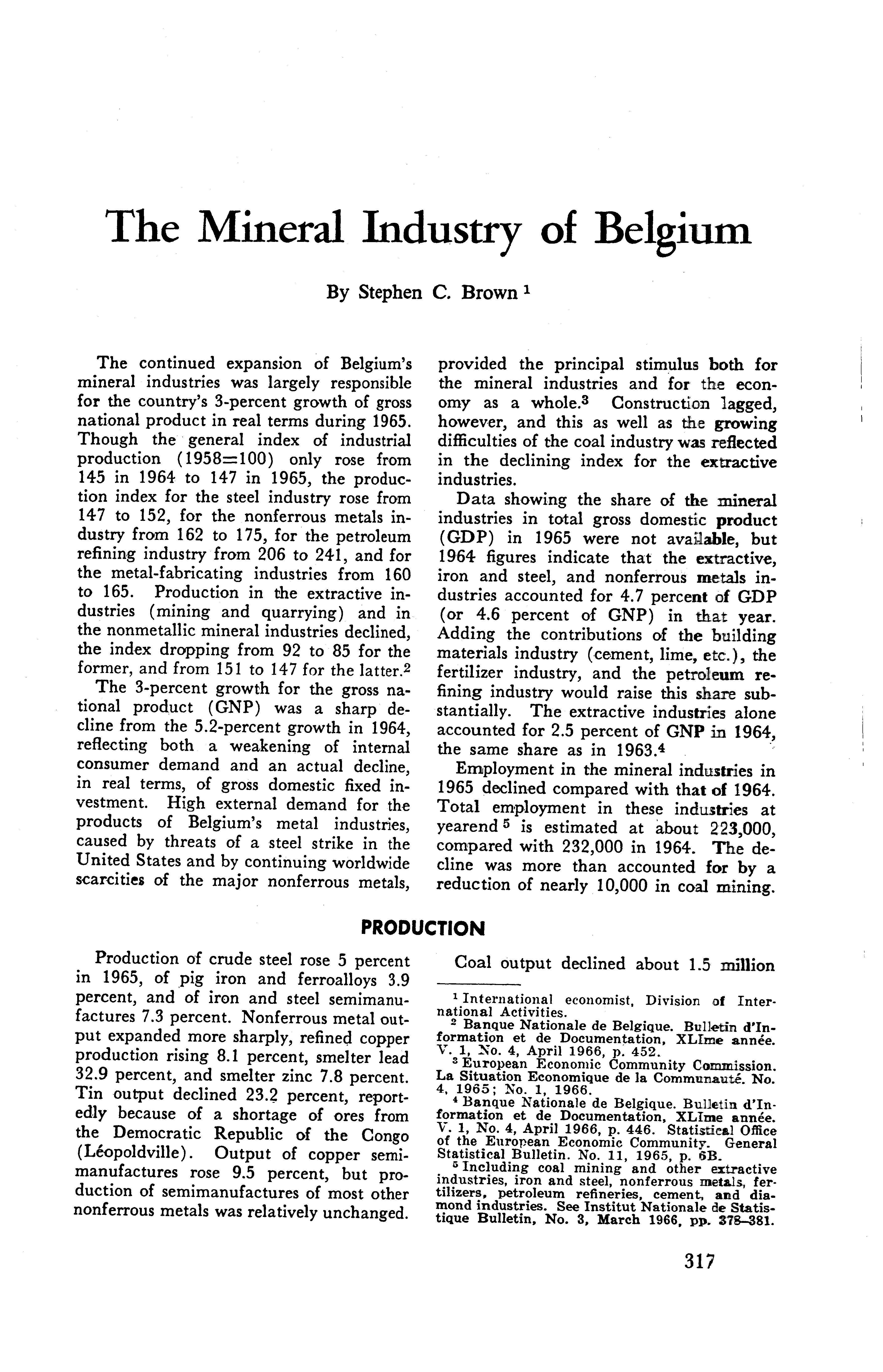 The Mineral Industry of Belgium

By Stephen C. Brown $^1$

The continued expansion of Belgium's mineral industries was largely responsible for the country's 3-percent growth of gross national product in real terms during 1965. Though the general index of industrial production (1958=100) only rose from 145 in 1964 to 147 in 1965, the production index for the steel industry rose from 147 to 152, for the nonferrous metals industry from 162 to 175, for the petroleum refining industry from 206 to 241, and for the metal-fabricating industries from 160 to 165. Production in the extractive industries (mining and quarrying) and in the nonmetallic mineral industries declined, the index dropping from 92 to 85 for the former, and from 151 to 147 for the latter.$^2$

The 3-percent growth for the gross national product (GNP) was a sharp decline from the 5.2-percent growth in 1964, reflecting both a weakening of internal consumer demand and an actual decline, in real terms, of gross domestic fixed investment. High external demand for the products of Belgium's metal industries, caused by threats of a steel strike in the United States and by continuing worldwide scarcities of the major nonferrous metals, provided the principal stimulus both for the mineral industries and for the economy as a whole.$^3$ Construction lagged, however, and this as well as the growing difficulties of the coal industry was reflected in the declining index for the extractive industries.

Data showing the share of the mineral industries in total gross domestic product (GDP) in 1965 were not available, but 1964 figures indicate that the extractive, iron and steel, and nonferrous metals industries accounted for 4.7 percent of GDP (or 4.6 percent of GNP) in that year. Adding the contributions of the building materials industry (cement, lime, etc.), the fertilizer industry, and the petroleum refining industry would raise this share substantially. The extractive industries alone accounted for 2.5 percent of GNP in 1964, the same share as in 1963.$^4$

Employment in the mineral industries in 1965 declined compared with that of 1964. Total employment in these industries at yearend $^5$ is estimated at about 223,000, compared with 232,000 in 1964. The decline was more than accounted for by a reduction of nearly 10,000 in coal mining.

PRODUCTION

Production of crude steel rose 5 percent in 1965, of pig iron and ferroalloys 3.9 percent, and of iron and steel semimanufactures 7.3 percent. Nonferrous metal output expanded more sharply, refined copper production rising 8.1 percent, smelter lead 32.9 percent, and smelter zinc 7.8 percent. Tin output declined 23.2 percent, reportedly because of a shortage of ores from the Democratic Republic of the Congo (Léopoldville). Output of copper semimanufactures rose 9.5 percent, but production of semimanufactures of most other nonferrous metals was relatively unchanged.

Coal output declined about 1.5 million

$^1$ International economist, Division of International Activities.
$^2$ Banque Nationale de Belgique. Bulletin d'Information et de Documentation, XLIme année. V. 1, No. 4, April 1966, p. 452.
$^3$ European Economic Community Commission. La Situation Economique de la Communauté. No. 4, 1965; No. 1, 1966.
$^4$ Banque Nationale de Belgique. Bulletin d'Information et de Documentation, XLIme année. V. 1, No. 4, April 1966, p. 446. Statistical Office of the European Economic Community. General Statistical Bulletin. No. 11, 1965, p. 6B.
$^5$ Including coal mining and other extractive industries, iron and steel, nonferrous metals, fertilizers, petroleum refineries, cement, and diamond industries. See Institut Nationale de Statistique Bulletin, No. 3, March 1966, pp. 378–381.

317